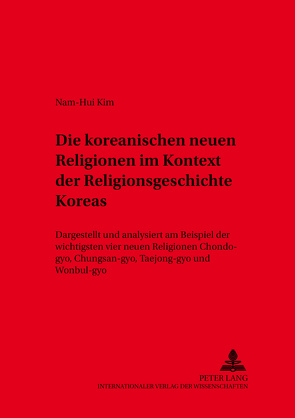 Nam-Hui Kim

Die koreanischen neuen Religionen im Kontext der Religionsgeschichte Koreas

Dargestellt und analysiert am Beispiel der wichtigsten vier neuen Religionen Chondo-gyo, Chungsan-gyo, Taejong-gyo und Wonbul-gyo

PETER LANG
INTERNATIONALER VERLAG DER WISSENSCHAFTEN